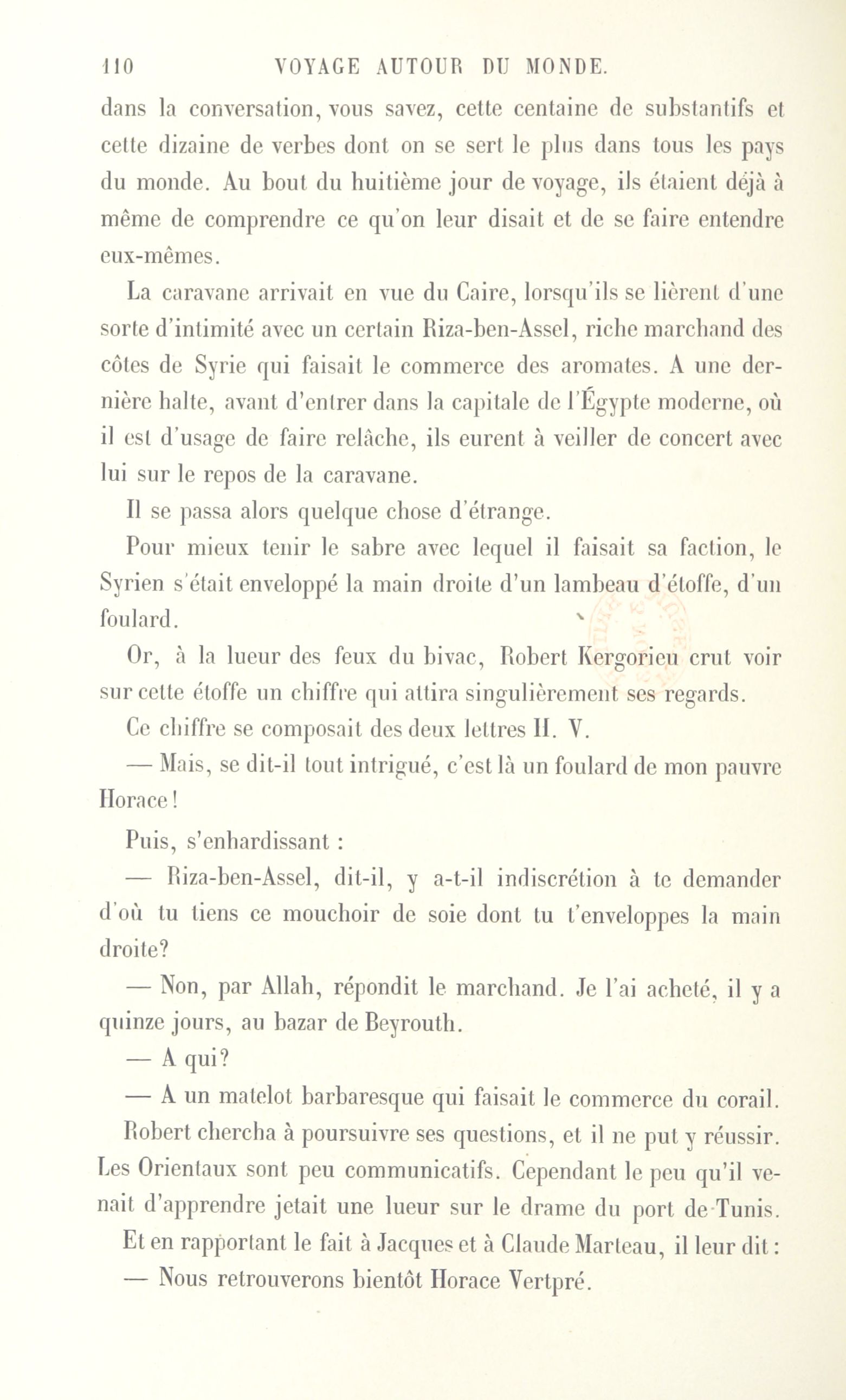 110 VOYAGE AUTOUR DU MONDE.

dans la conversation, vous savez, cette centaine de substantifs et cette dizaine de verbes dont on se sert le plus dans tous les pays du monde. Au bout du huitième jour de voyage, ils étaient déjà à même de comprendre ce qu'on leur disait et de se faire entendre eux-mêmes.

La caravane arrivait en vue du Caire, lorsqu'ils se lièrent d'une sorte d'intimité avec un certain Riza-ben-Assel, riche marchand des côtes de Syrie qui faisait le commerce des aromates. A une dernière halte, avant d'entrer dans la capitale de l'Égypte moderne, où il est d'usage de faire relâche, ils eurent à veiller de concert avec lui sur le repos de la caravane.

Il se passa alors quelque chose d'étrange.

Pour mieux tenir le sabre avec lequel il faisait sa faction, le Syrien s'était enveloppé la main droite d'un lambeau d'étoffe, d'un foulard.

Or, à la lueur des feux du bivac, Robert Kergorieu crut voir sur cette étoffe un chiffre qui attira singulièrement ses regards.

Ce chiffre se composait des deux lettres H. V.

— Mais, se dit-il tout intrigué, c'est là un foulard de mon pauvre Horace!

Puis, s'enhardissant :

— Riza-ben-Assel, dit-il, y a-t-il indiscrétion à te demander d'où tu tiens ce mouchoir de soie dont tu t'enveloppes la main droite?

— Non, par Allah, répondit le marchand. Je l'ai acheté, il y a quinze jours, au bazar de Beyrouth.

— A qui?

— A un matelot barbaresque qui faisait le commerce du corail.

Robert chercha à poursuivre ses questions, et il ne put y réussir. Les Orientaux sont peu communicatifs. Cependant le peu qu'il venait d'apprendre jetait une lueur sur le drame du port de Tunis.

Et en rapportant le fait à Jacques et à Claude Marteau, il leur dit :

— Nous retrouverons bientôt Horace Vertpré.